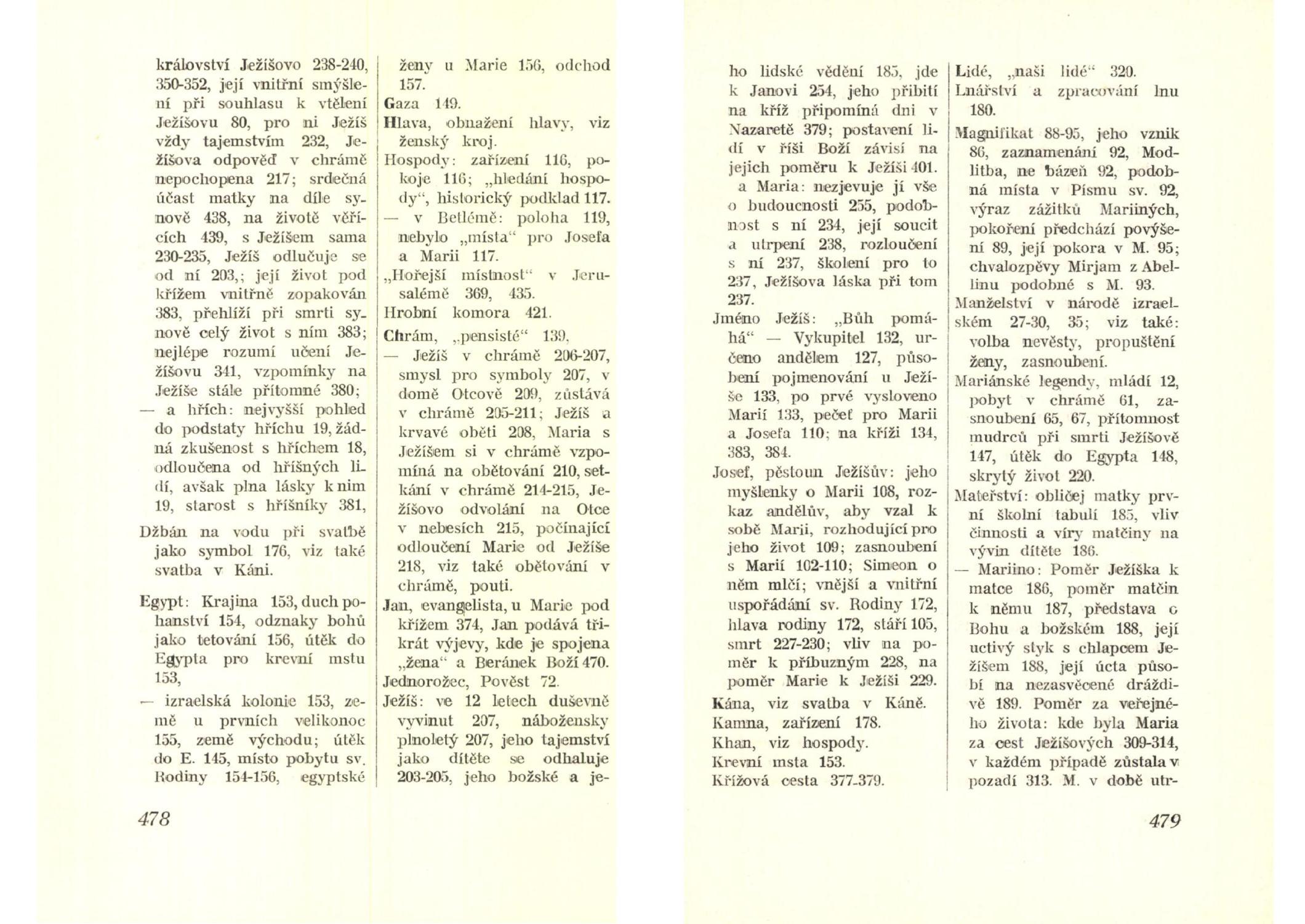 království Ježíšovo 238-240, 350-352, její vnitřní smýšlení při souhlasu k vtělení Ježíšovu 80, pro ni Ježíš vždy tajemstvím 232, Ježíšova odpověď v chrámě nepochopena 217; srdečná účast matky na díle synově 438, na životě věřících 439, s Ježíšem sama 230-235, Ježíš odlučuje se od ní 203,; její život pod křížem vnitřně zopakován 383, přehlíží při smrti synově celý život s ním 383; nejlépe rozumí učení Ježíšovu 341, vzpomínky na Ježíše stále přítomné 380;
— a hřích: nejvyšší pohled do podstaty hříchu 19, žádná zkušenost s hříchem 18, odloučena od hříšných lidí, avšak plna lásky k nim 19, starost s hříšníky 381,

Džbán na vodu při svatbě jako symbol 176, viz také svatba v Káni.

Egypt: Krajina 153, duch pohanství 154, odznaky bohů jako tetování 156, útěk do Egypta pro krevní mstu 153,
— izraelská kolonie 153, země u prvních velikonoc 155, země východu; útěk do E. 145, místo pobytu sv. Rodiny 154-156, egyptské ženy u Marie 156, odchod 157.

Gaza 149.
Hlava, obnažení hlavy, viz ženský kroj.
Hospody: zařízení 116, pokoje 116; „hledání hospody“, historický podklad 117.
— v Betlémě: poloha 119, nebylo „místa“ pro Josefa a Marii 117.
„Hořejší místnost“ v Jerusalémě 369, 435.
Hrobní komora 421.
Chrám, „pensisté“ 139,
— Ježíš v chrámě 206-207, smysl pro symboly 207, v domě Otcově 209, zůstává v chrámě 205-211; Ježíš a krvavé oběti 208, Maria s Ježíšem si v chrámě vzpomíná na obětování 210, setkání v chrámě 214-215, Ježíšovo odvolání na Otce v nebesích 215, počínající odloučení Marie od Ježíše 218, viz také obětování v chrámě, pouti.
Jan, evangelista, u Marie pod křížem 374, Jan podává třikrát výjevy, kde je spojena „žena“ a Beránek Boží 470.
Jednorožec, Pověst 72.
Ježíš: ve 12 letech duševně vyvinut 207, nábožensky plnoletý 207, jeho tajemství jako dítěte se odhaluje 203-205, jeho božské a jeho lidské vědění 185, jde k Janovi 254, jeho přibití na kříž připomíná dni v Nazaretě 379; postavení lidí v říši Boží závisí na jejich poměru k Ježíši 401.
a Maria: nezjevuje jí vše o budoucnosti 255, podobnost s ní 234, její soucit a utrpení 238, rozloučení s ní 237, školení pro to 237, Ježíšova láska při tom 237.
Jméno Ježíš: „Bůh pomáhá“ — Vykupitel 132, určeno andělem 127, působení pojmenování u Ježíše 133, po prvé vysloveno Marií 133, pečeť pro Marii a Josefa 110; na kříži 134, 383, 384.
Josef, pěstoun Ježíšův: jeho myšlenky o Marii 108, rozkaz andělův, aby vzal k sobě Marii, rozhodující pro jeho život 109; zasnoubení s Marií 102-110; Simeon o něm mlčí; vnější a vnitřní uspořádání sv. Rodiny 172, hlava rodiny 172, stáří 105, smrt 227-230; vliv na poměr k příbuzným 228, na poměr Marie k Ježíši 229.
Kána, viz svatba v Káně.
Kamna, zařízení 178.
Khan, viz hospody.
Krevní msta 153.
Křížová cesta 377-379.
Lidé, „naši lidé“ 320.
Lnářství a zpracování lnu 180.
Magnifikat 88-95, jeho vznik 86, zaznamenání 92, Modlitba, ne báseň 92, podobná místa v Písmu sv. 92, výraz zážitků Mariiných, pokoření předchází povýšení 89, její pokora v M. 95; chvalozpěvy Mirjam z Abellinu podobné s M. 93.
Manželství v národě izraelském 27-30, 35; viz také: volba nevěsty, propuštění ženy, zasnoubení.
Mariánské legendy, mládí 12, pobyt v chrámě 61, zasnoubení 65, 67, přítomnost mudrců při smrti Ježíšově 147, útěk do Egypta 148, skrytý život 220.
Mateřství: obličej matky první školní tabulí 185, vliv činnosti a víry matčiny na vývin dítěte 186.
— Mariino: Poměr Ježíška k matce 186, poměr matčin k němu 187, představa o Bohu a božském 188, její uctivý styk s chlapcem Ježíšem 188, její úcta působí na nezasvěcené dráždivě 189. Poměr za veřejného života: kde byla Maria za cest Ježíšových 309-314, v každém případě zůstala v pozadí 313. M. v době utr-

478

479